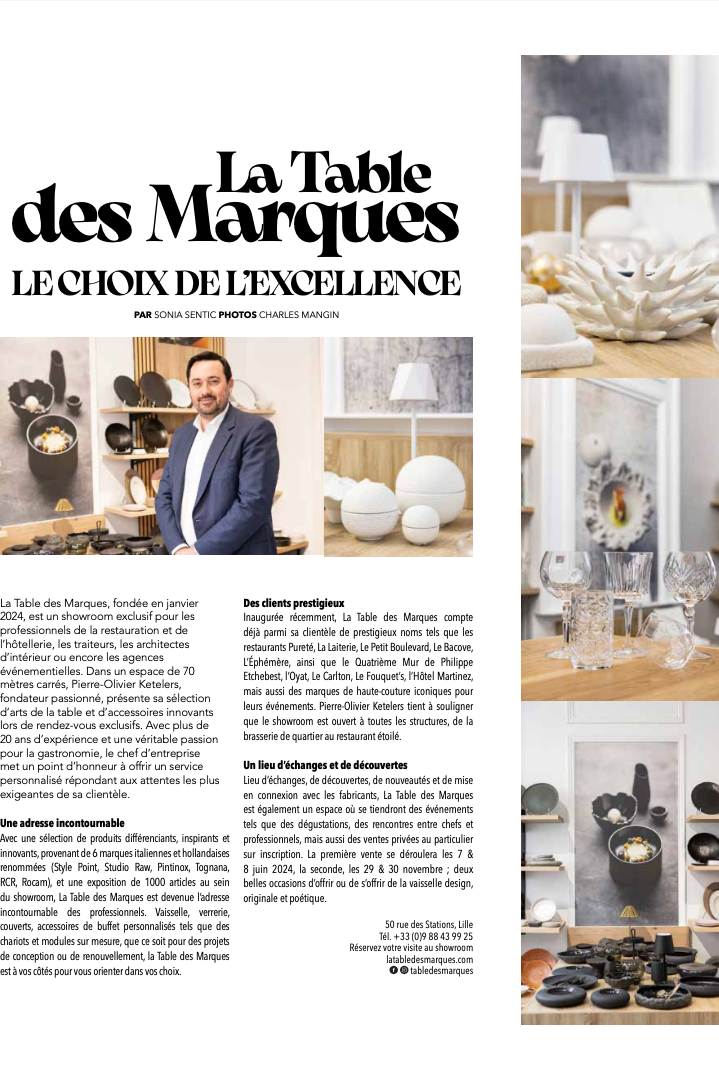 La Table des Marques

LE CHOIX DE L'EXCELLENCE

PAR SONIA SENTIC PHOTOS CHARLES MANGIN

La Table des Marques, fondée en janvier 2024, est un showroom exclusif pour les professionnels de la restauration et de l'hôtellerie, les traiteurs, les architectes d'intérieur ou encore les agences événementielles. Dans un espace de 70 mètres carrés, Pierre-Olivier Ketelers, fondateur passionné, présente sa sélection d'arts de la table et d'accessoires innovants lors de rendez-vous exclusifs. Avec plus de 20 ans d'expérience et une véritable passion pour la gastronomie, le chef d'entreprise met un point d'honneur à offrir un service personnalisé répondant aux attentes les plus exigeantes de sa clientèle.

Une adresse incontournable
Avec une sélection de produits différenciants, inspirants et innovants, provenant de 6 marques italiennes et hollandaises renommées (Style Point, Studio Raw, Pintinox, Tognana, RCR, Rocam), et une exposition de 1000 articles au sein du showroom, La Table des Marques est devenue l'adresse incontournable des professionnels. Vaisselle, verrerie, couverts, accessoires de buffet personnalisés tels que des chariots et modules sur mesure, que ce soit pour des projets de conception ou de renouvellement, la Table des Marques est à vos côtés pour vous orienter dans vos choix.

Des clients prestigieux
Inaugurée récemment, La Table des Marques compte déjà parmi sa clientèle de prestigieux noms tels que les restaurants Pureté, La Laiterie, Le Petit Boulevard, Le Bacove, L'Éphémère, ainsi que le Quatrième Mur de Philippe Etchebest, l'Oyat, Le Carlton, Le Fouquet's, l'Hôtel Martinez, mais aussi des marques de haute-couture iconiques pour leurs événements. Pierre-Olivier Ketelers tient à souligner que le showroom est ouvert à toutes les structures, de la brasserie de quartier au restaurant étoilé.

Un lieu d'échanges et de découvertes
Lieu d'échanges, de découvertes, de nouveautés et de mise en connexion avec les fabricants, La Table des Marques est également un espace où se tiendront des événements tels que des dégustations, des rencontres entre chefs et professionnels, mais aussi des ventes privées au particulier sur inscription. La première vente se déroulera les 7 & 8 juin 2024, la seconde, les 29 & 30 novembre ; deux belles occasions d'offrir ou de s'offrir de la vaisselle design, originale et poétique.

50 rue des Stations, Lille
Tél. +33 (0)9 88 43 99 25
Réservez votre visite au showroom
latabledesmarques.com
tabledesmarques